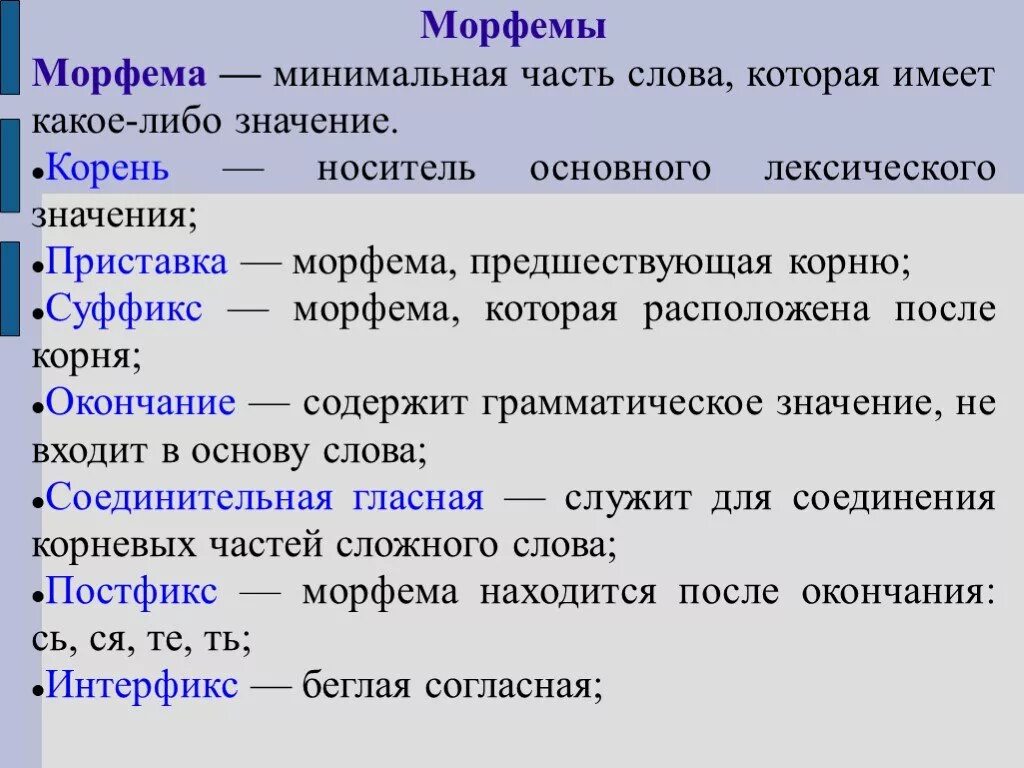 Морфемы

Морфема — минимальная часть слова, которая имеет какое-либо значение.

•Корень — носитель основного лексического значения;

•Приставка — морфема, предшествующая корню;

•Суффикс — морфема, которая расположена после корня;

•Окончание — содержит грамматическое значение, не входит в основу слова;

•Соединительная гласная — служит для соединения корневых частей сложного слова;

•Постфикс — морфема находится после окончания: сь, ся, те, ть;

•Интерфикс — беглая согласная;